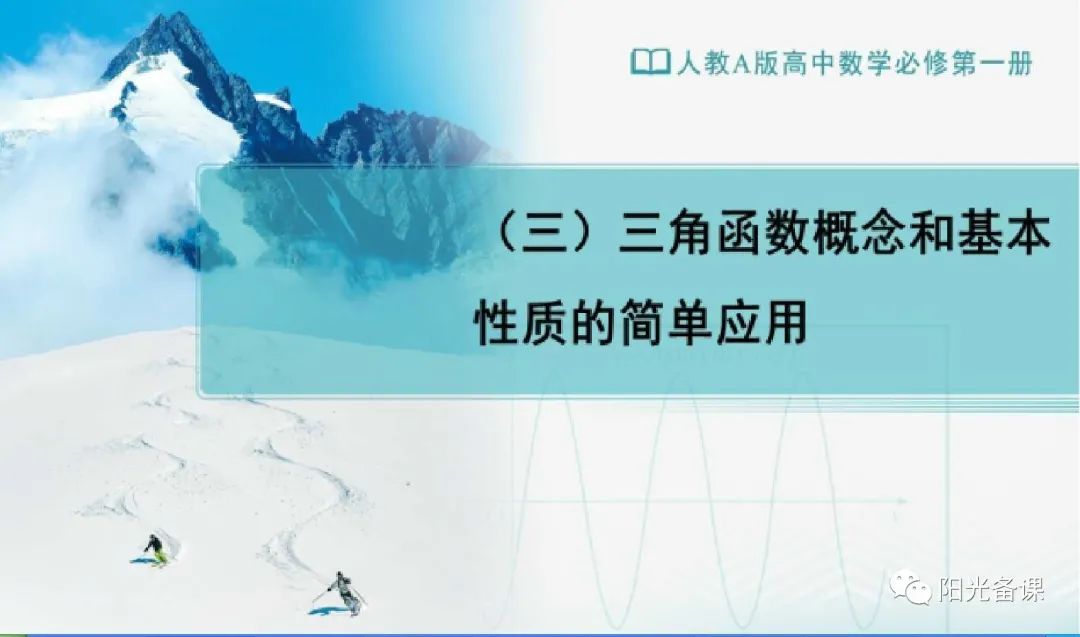 人教A版高中数学必修第一册

（三）三角函数概念和基本性质的简单应用

阳光备课